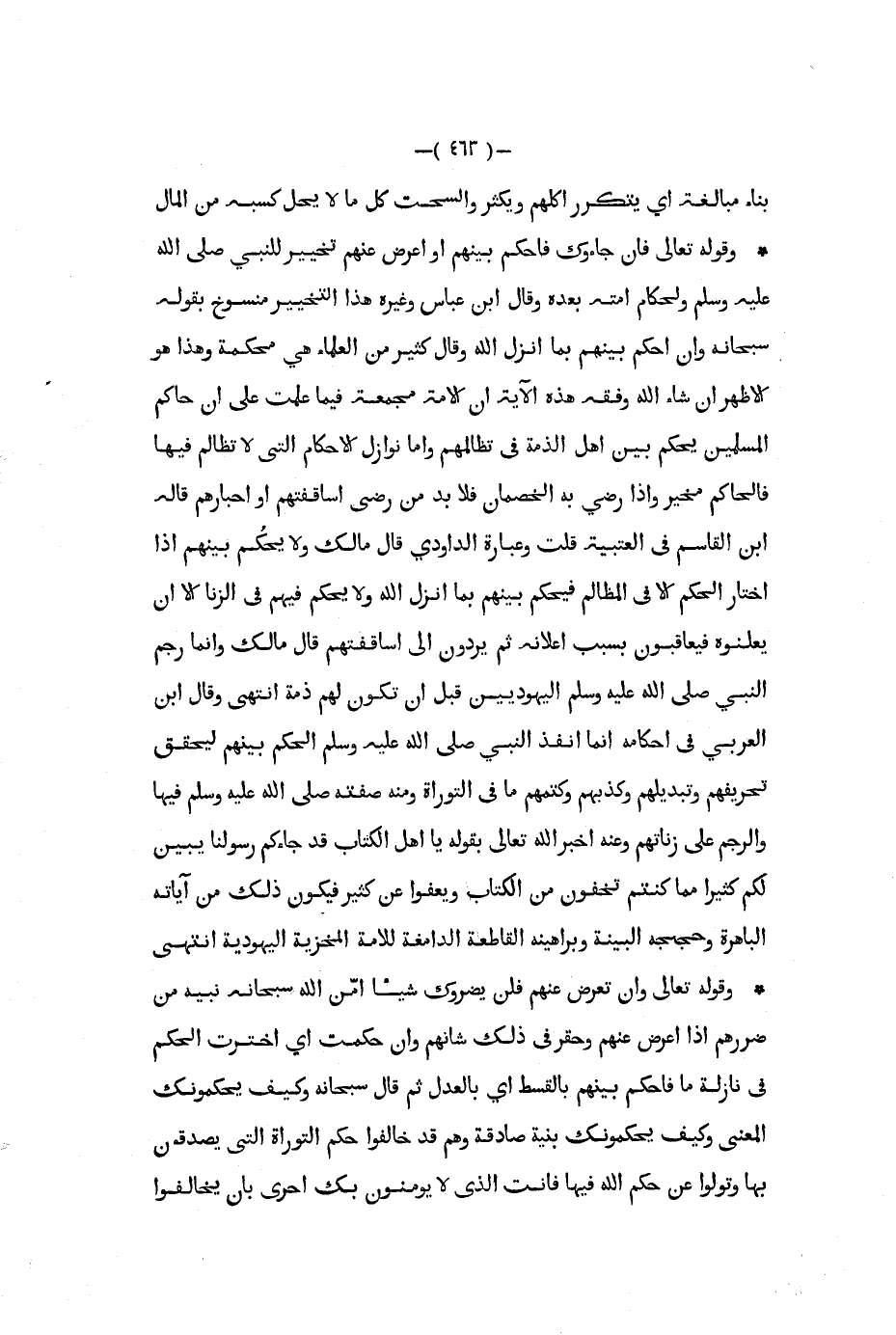 —( ٤٦٣ )—

بناء مبالغة اي يتكرر اكلهم ويكثر والسحت كل ما لا يحل كسبه من المال

* وقوله تعالى فان جاءوك فاحكم بينهم او اعرض عنهم تخيير للنبي صلى الله عليه وسلم ولحكام امته بعده وقال ابن عباس وغيره هذا التخيير منسوخ بقوله سبحانه وان احكم بينهم بما انزل الله وقال كثير من العلماء هي محكمة وهذا هو الاظهر ان شاء الله وفقه هذه الآية ان الامة مجمعة فيما علمت على ان حاكم المسلمين يحكم بين اهل الذمة فى تظالمهم واما نوازل الاحكام التى لا تظالم فيها فالحاكم مخير واذا رضي به الخصمان فلا بد من رضى اساقفتهم او احبارهم قاله ابن القاسم فى العتبية قلت وعبارة الداودي قال مالك ولا يحكم بينهم اذا اختار الحكم الا فى المظالم فيحكم بينهم بما انزل الله ولا يحكم فيهم فى الزنا الا ان يعلنوه فيعاقبون بسبب اعلانه ثم يردون الى اساقفتهم قال مالك وانما رجم النبي صلى الله عليه وسلم اليهوديين قبل ان تكون لهم ذمة انتهى وقال ابن العربي فى احكامه انما انفذ النبي صلى الله عليه وسلم الحكم بينهم ليحقق تحريفهم وتبديلهم وكذبهم وكتمهم ما فى التوراة ومنه صفته صلى الله عليه وسلم فيها والرجم على زناتهم وعنه اخبر الله تعالى بقوله يا اهل الكتاب قد جاءكم رسولنا يبين لكم كثيرا مما كنتم تخفون من الكتاب ويعفوا عن كثير فيكون ذلك من آياته الباهرة وحججه البينة وبراهينه القاطعة الدامغة للامة المخزية اليهودية انتهى

* وقوله تعالى وان تعرض عنهم فلن يضروك شيئا امّن الله سبحانه نبيه من ضررهم اذا اعرض عنهم وحقر فى ذلك شانهم وان حكمت اي اخترت الحكم فى نازلة ما فاحكم بينهم بالقسط اي بالعدل ثم قال سبحانه وكيف يحكمونك المعنى وكيف يحكمونك بنية صادقة وهم قد خالفوا حكم التوراة التى يصدقون بها وتولوا عن حكم الله فيها فانت الذى لا يومنون بك احرى بان يخالفوا